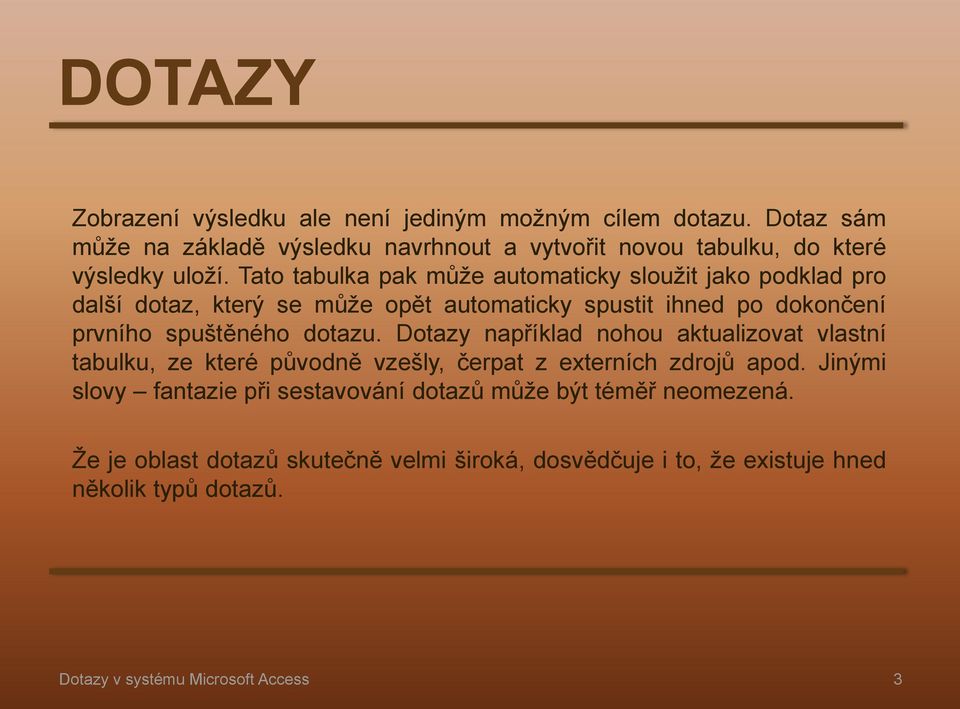 DOTAZY

Zobrazení výsledku ale není jediným možným cílem dotazu. Dotaz sám může na základě výsledku navrhnout a vytvořit novou tabulku, do které výsledky uloží. Tato tabulka pak může automaticky sloužit jako podklad pro další dotaz, který se může opět automaticky spustit ihned po dokončení prvního spuštěného dotazu. Dotazy například nohou aktualizovat vlastní tabulku, ze které původně vzešly, čerpat z externích zdrojů apod. Jinými slovy – fantazie při sestavování dotazů může být téměř neomezená.

Že je oblast dotazů skutečně velmi široká, dosvědčuje i to, že existuje hned několik typů dotazů.

Dotazy v systému Microsoft Access

3